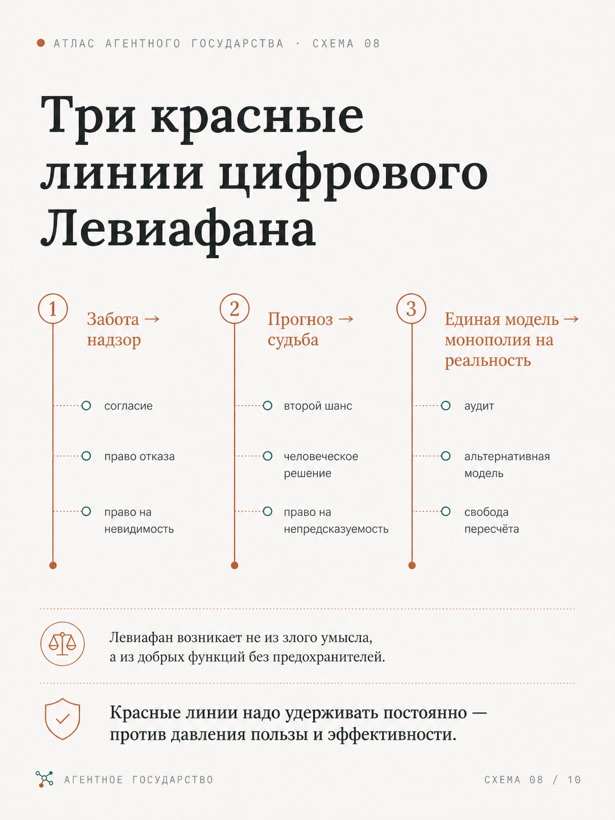 АТЛАС АГЕНТНОГО ГОСУДАРСТВА · СХЕМА 08

Три красные линии цифрового Левиафана

1 Забота → надзор

согласие

право отказа

право на невидимость

2 Прогноз → судьба

второй шанс

человеческое решение

право на непредсказуемость

3 Единая модель → монополия на реальность

аудит

альтернативная модель

свобода пересчёта

Левиафан возникает не из злого умысла, а из добрых функций без предохранителей.

Красные линии надо удерживать постоянно — против давления пользы и эффективности.

АГЕНТНОЕ ГОСУДАРСТВО

СХЕМА 08 / 10